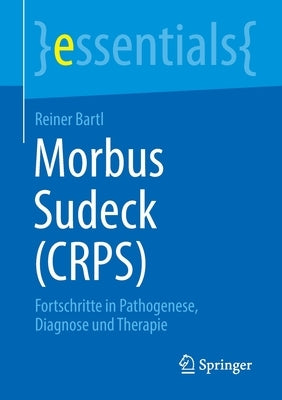 }essentials{

Reiner Bartl

Morbus Sudeck (CRPS)

Fortschritte in Pathogenese, Diagnose und Therapie

Springer